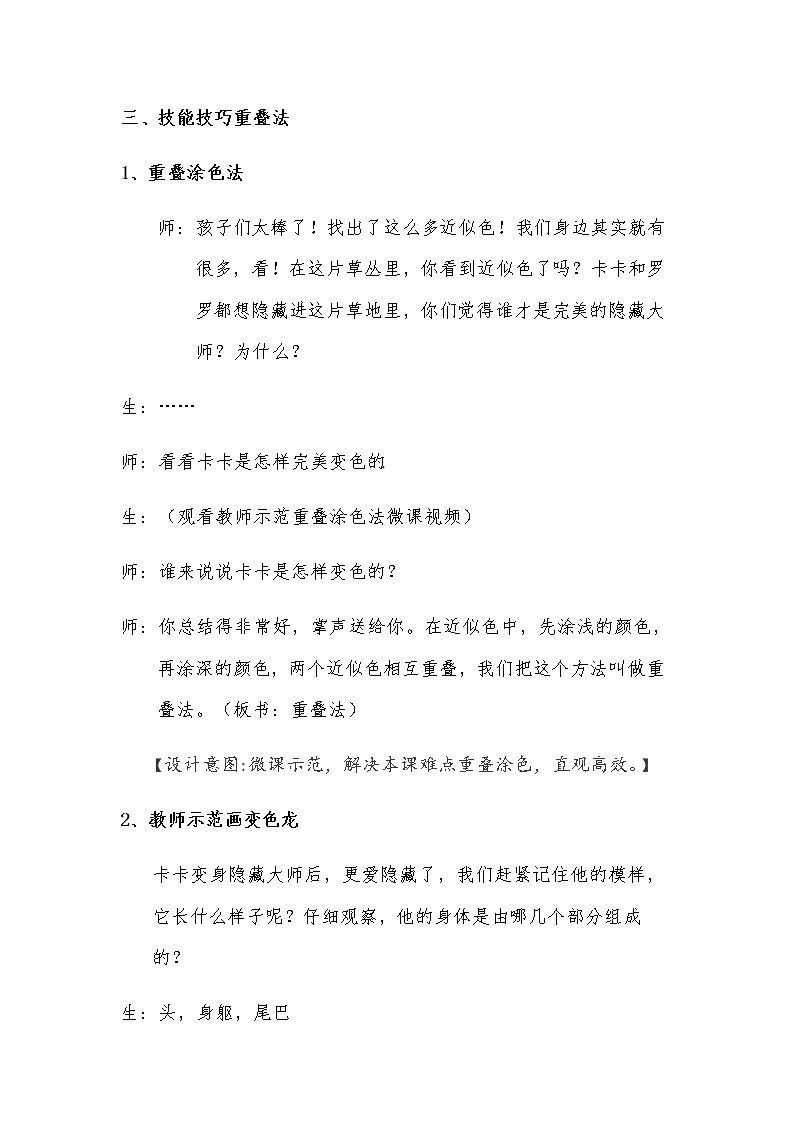 三、技能技巧重叠法

1、重叠涂色法

师：孩子们太棒了！找出了这么多近似色！我们身边其实就有很多，看！在这片草丛里，你看到近似色了吗？卡卡和罗罗都想隐藏进这片草地里，你们觉得谁才是完美的隐藏大师？为什么？

生：……

师：看看卡卡是怎样完美变色的

生：（观看教师示范重叠涂色法微课视频）

师：谁来说说卡卡是怎样变色的？

师：你总结得非常好，掌声送给你。在近似色中，先涂浅的颜色，再涂深的颜色，两个近似色相互重叠，我们把这个方法叫做重叠法。（板书：重叠法）

【设计意图:微课示范，解决本课难点重叠涂色，直观高效。】

2、教师示范画变色龙

卡卡变身隐藏大师后，更爱隐藏了，我们赶紧记住他的模样，它长什么样子呢？仔细观察，他的身体是由哪几个部分组成的？

生：头，身躯，尾巴